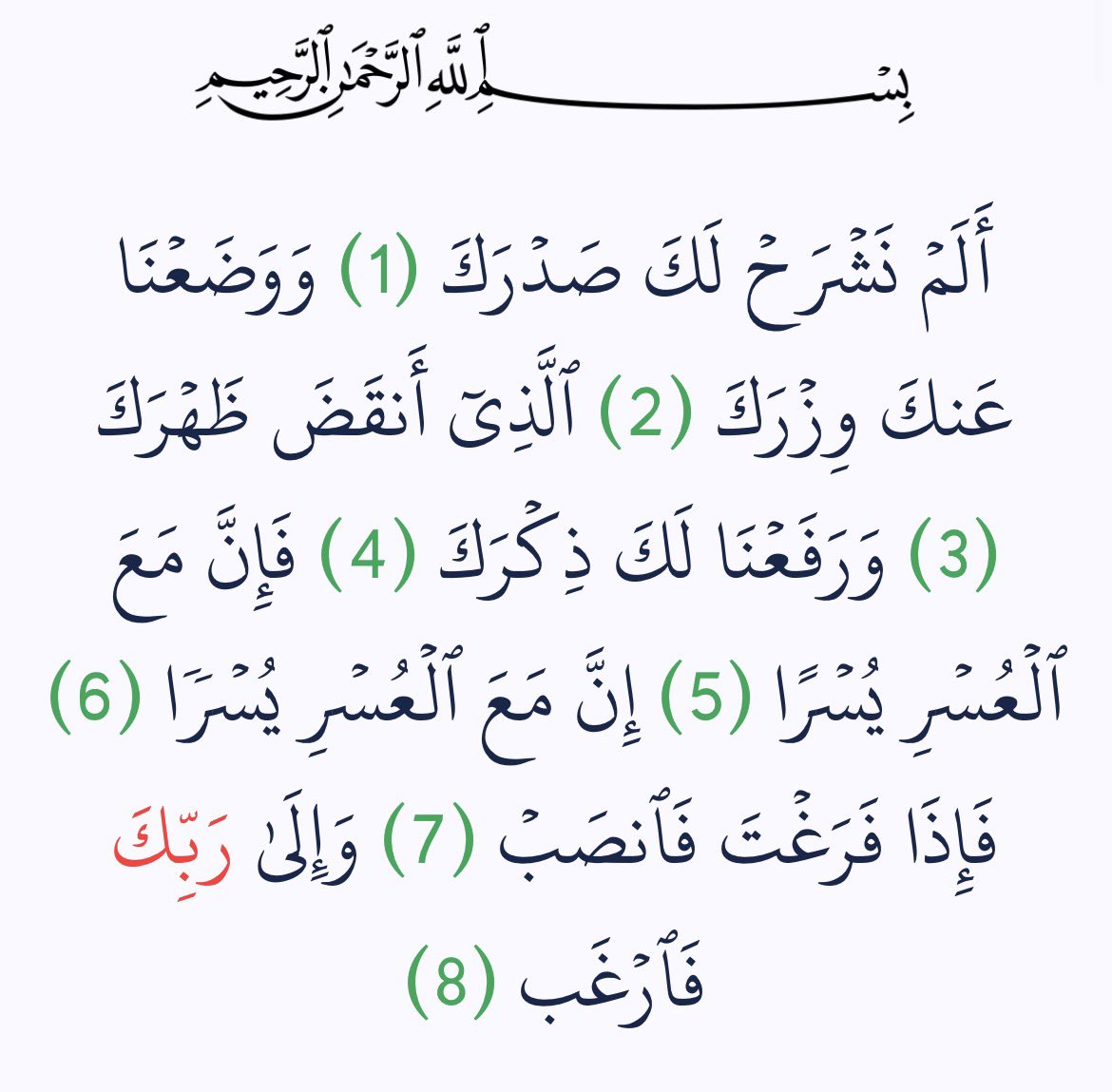 بِسْمِ ٱللَّهِ ٱلرَّحْمَٰنِ ٱلرَّحِيمِ

أَلَمْ نَشْرَحْ لَكَ صَدْرَكَ (1) وَوَضَعْنَا عَنكَ وِزْرَكَ (2) ٱلَّذِىٓ أَنقَضَ ظَهْرَكَ (3) وَرَفَعْنَا لَكَ ذِكْرَكَ (4) فَإِنَّ مَعَ ٱلْعُسْرِ يُسْرًا (5) إِنَّ مَعَ ٱلْعُسْرِ يُسْرًا (6) فَإِذَا فَرَغْتَ فَٱنصَبْ (7) وَإِلَىٰ رَبِّكَ فَٱرْغَب (8)